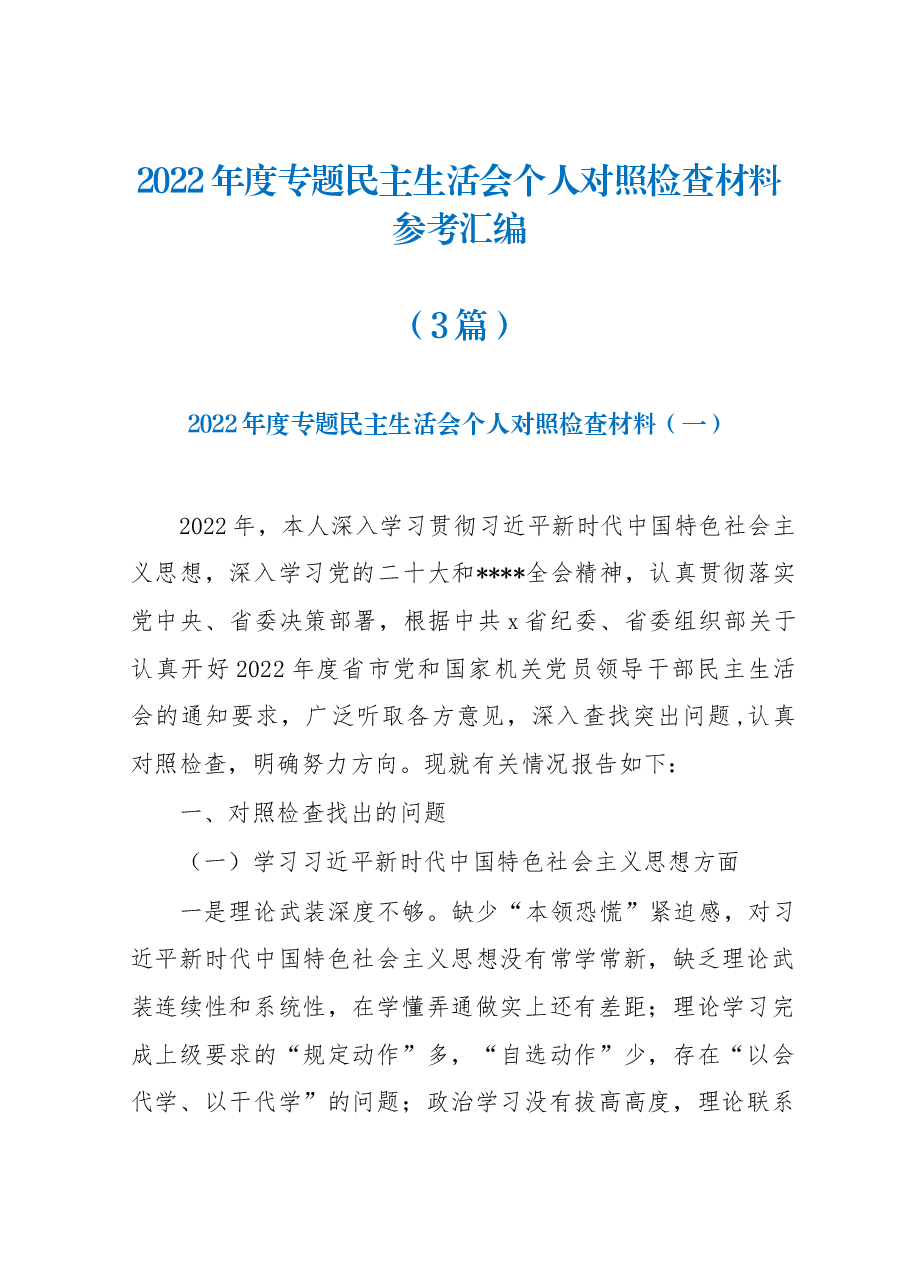 2022年度专题民主生活会个人对照检查材料参考汇编

（3篇）

2022年度专题民主生活会个人对照检查材料（一）

2022年，本人深入学习贯彻习近平新时代中国特色社会主义思想，深入学习党的二十大和****全会精神，认真贯彻落实党中央、省委决策部署，根据中共x省纪委、省委组织部关于认真开好2022年度省市党和国家机关党员领导干部民主生活会的通知要求，广泛听取各方意见，深入查找突出问题，认真对照检查，明确努力方向。现就有关情况报告如下：

一、对照检查找出的问题

（一）学习习近平新时代中国特色社会主义思想方面

一是理论武装深度不够。缺少“本领恐慌”紧迫感，对习近平新时代中国特色社会主义思想没有常学常新，缺乏理论武装连续性和系统性，在学懂弄通做实上还有差距；理论学习完成上级要求的“规定动作”多，“自选动作”少，存在“以会代学、以干代学”的问题；政治学习没有拔高高度，理论联系